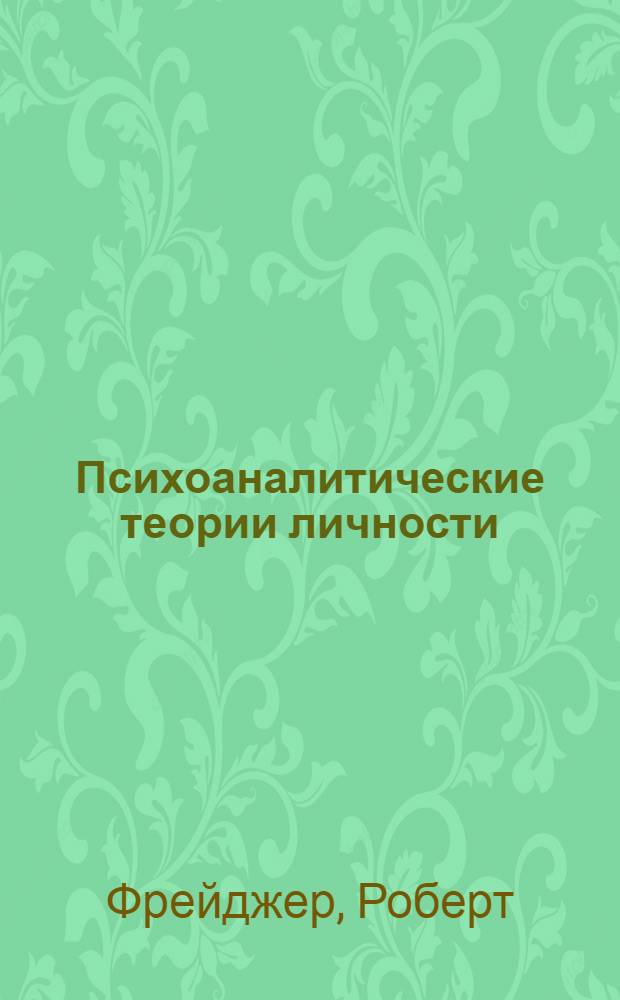 Психоаналитические теории личности

Фрейджер, Роберт